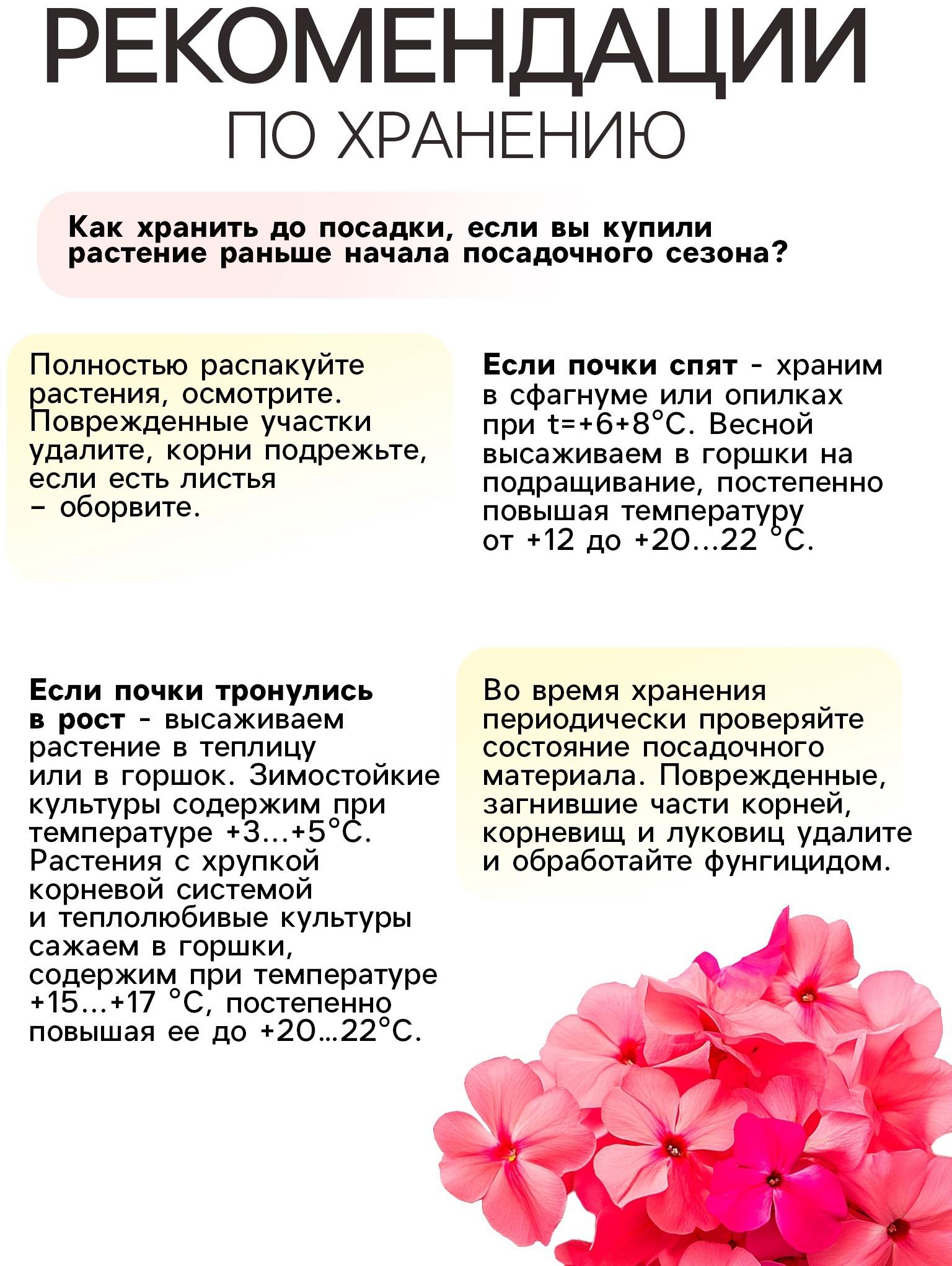 РЕКОМЕНДАЦИИ
ПО ХРАНЕНИЮ

Как хранить до посадки, если вы купили растение раньше начала посадочного сезона?

Полностью распакуйте растения, осмотрите. Поврежденные участки удалите, корни подрежьте, если есть листья – оборвите.

Если почки спят - храним в сфагнуме или опилках при t=+6+8°C. Весной высаживаем в горшки на подращивание, постепенно повышая температуру от +12 до +20...22 °C.

Если почки тронулись в рост - высаживаем растение в теплицу или в горшок. Зимостойкие культуры содержим при температуре +3...+5°C. Растения с хрупкой корневой системой и теплолюбивые культуры сажаем в горшки, содержим при температуре +15...+17 °C, постепенно повышая ее до +20...22°C.

Во время хранения периодически проверяйте состояние посадочного материала. Поврежденные, загнившие части корней, корневищ и луковиц удалите и обработайте фунгицидом.